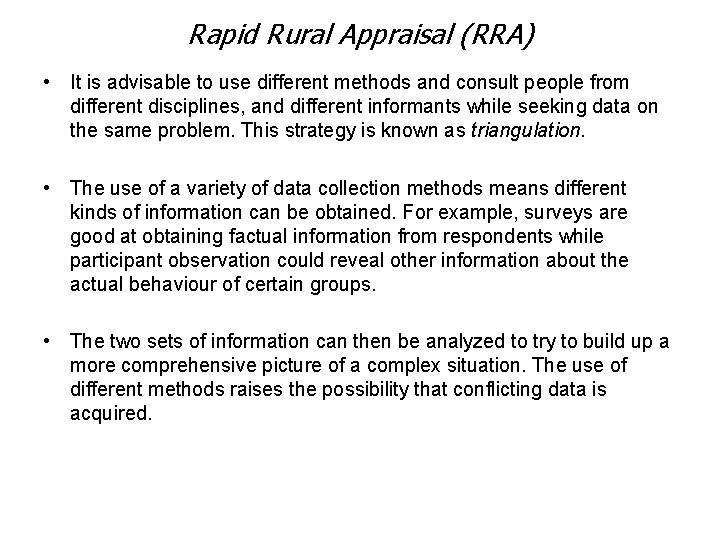 Rapid Rural Appraisal (RRA)

• It is advisable to use different methods and consult people from different disciplines, and different informants while seeking data on the same problem. This strategy is known as triangulation.

• The use of a variety of data collection methods means different kinds of information can be obtained. For example, surveys are good at obtaining factual information from respondents while participant observation could reveal other information about the actual behaviour of certain groups.

• The two sets of information can then be analyzed to try to build up a more comprehensive picture of a complex situation. The use of different methods raises the possibility that conflicting data is acquired.